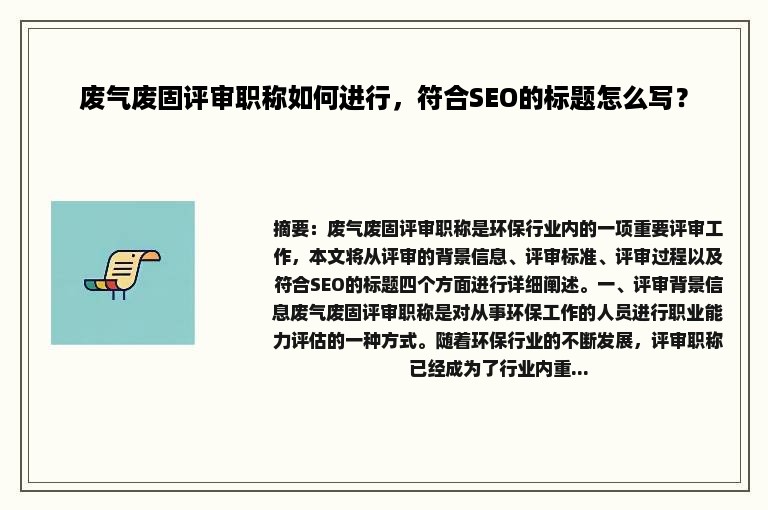 废气废固评审职称如何进行，符合SEO的标题怎么写？

摘要：废气废固评审职称是环保行业内的一项重要评审工作，本文将从评审的背景信息、评审标准、评审过程以及符合SEO的标题四个方面进行详细阐述。一、评审背景信息废气废固评审职称是对从事环保工作的人员进行职业能力评估的一种方式。随着环保行业的不断发展，评审职称已经成为了行业内重...